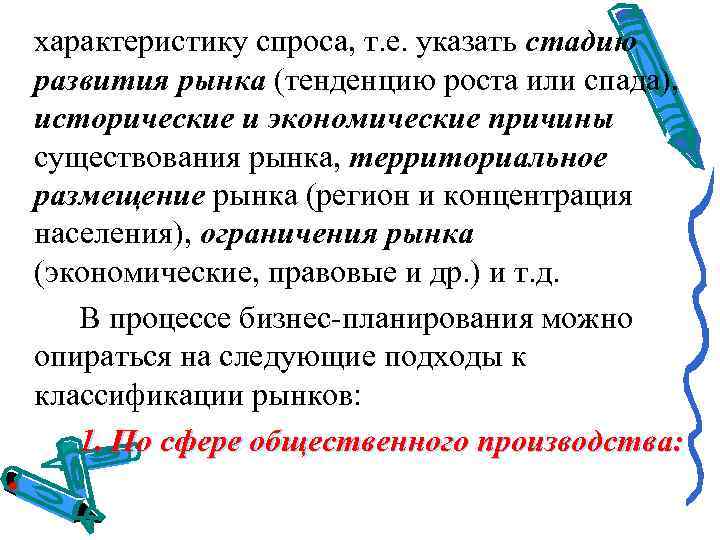 характеристику спроса, т.е. указать стадию развития рынка (тенденцию роста или спада), исторические и экономические причины существования рынка, территориальное размещение рынка (регион и концентрация населения), ограничения рынка (экономические, правовые и др.) и т.д.

В процессе бизнес-планирования можно опираться на следующие подходы к классификации рынков:

1. По сфере общественного производства: